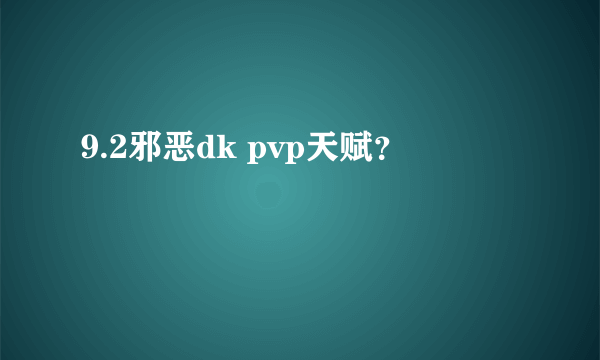 9.2邪恶dk pvp天赋？